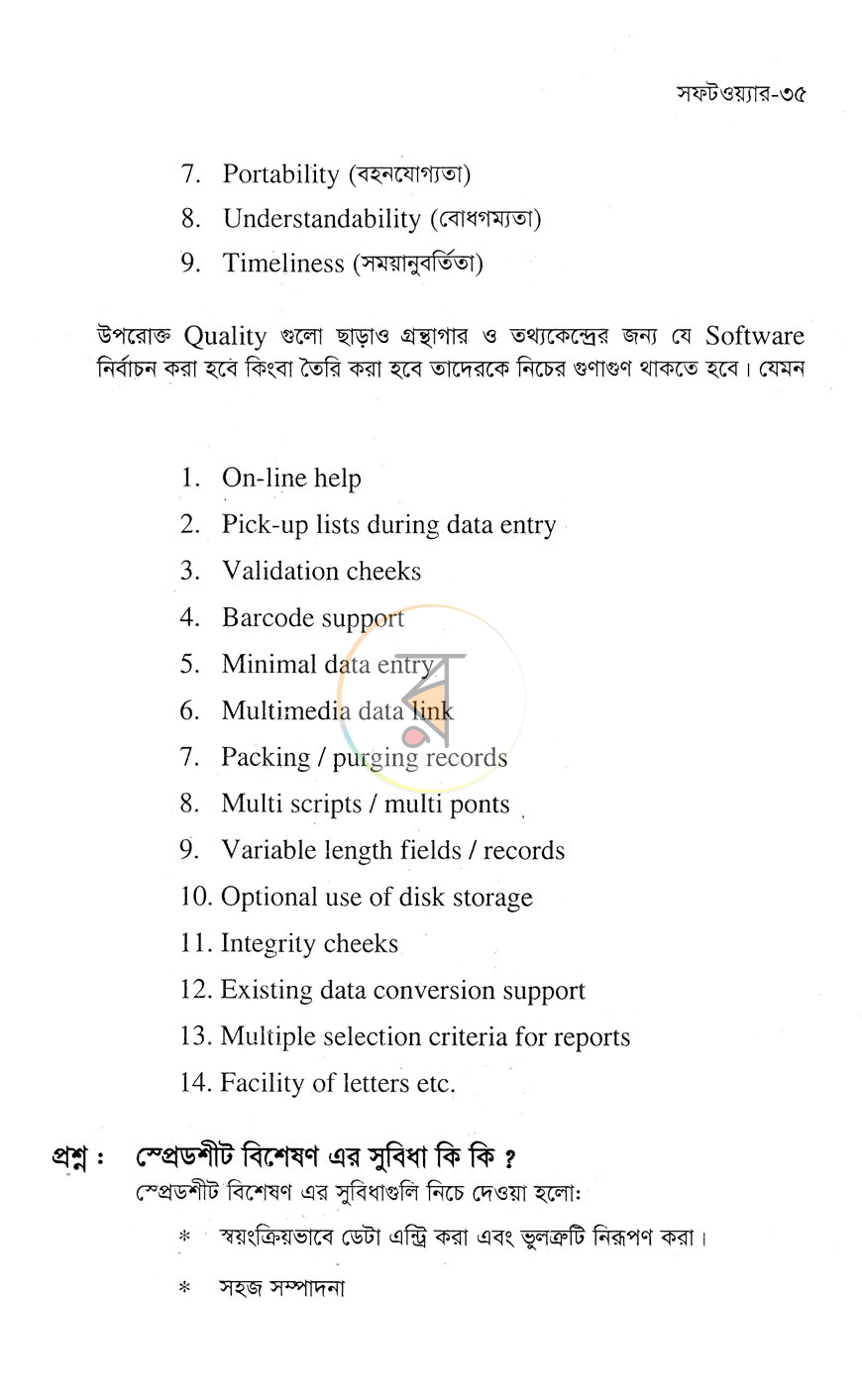 সফটওয়্যার-৩৫

7. Portability (বহনযোগ্যতা)
8. Understandability (বোধগম্যতা)
9. Timeliness (সময়ানুবর্তিতা)

উপরোক্ত Quality গুলো ছাড়াও গ্রন্থাগার ও তথ্যকেন্দ্রের জন্য যে Software নির্বাচন করা হবে কিংবা তৈরি করা হবে তাদেরকে নিচের গুণাগুণ থাকতে হবে। যেমন

1. On-line help
2. Pick-up lists during data entry
3. Validation cheeks
4. Barcode support
5. Minimal data entry
6. Multimedia data link
7. Packing / purging records
8. Multi scripts / multi ponts
9. Variable length fields / records
10. Optional use of disk storage
11. Integrity cheeks
12. Existing data conversion support
13. Multiple selection criteria for reports
14. Facility of letters etc.

প্রশ্ন : স্প্রেডশীট বিশেষণ এর সুবিধা কি কি ?
স্প্রেডশীট বিশেষণ এর সুবিধাগুলি নিচে দেওয়া হলো:

* স্বয়ংক্রিয়ভাবে ডেটা এন্ট্রি করা এবং ভুলত্রুটি নিরূপণ করা।

* সহজ সম্পাদনা